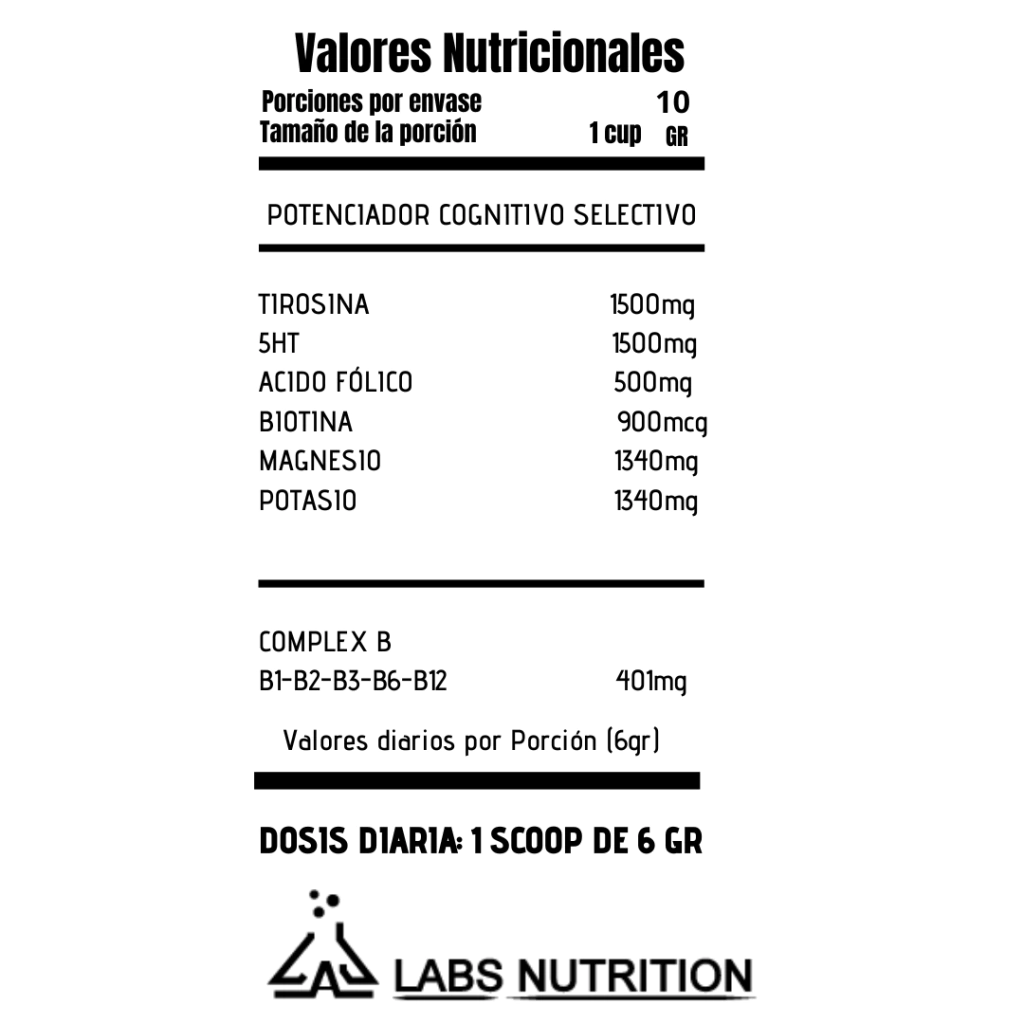 Valores Nutricionales

Porciones por envase 10
Tamaño de la porción 1 cup GR

POTENCIADOR COGNITIVO SELECTIVO

| | |
|---|---|
| TIROSINA | 1500mg |
| 5HT | 1500mg |
| ACIDO FÓLICO | 500mg |
| BIOTINA | 900mcg |
| MAGNESIO | 1340mg |
| POTASIO | 1340mg |

COMPLEX B
B1-B2-B3-B6-B12 401mg

Valores diarios por Porción (6gr)

DOSIS DIARIA: 1 SCOOP DE 6 GR

LABS NUTRITION